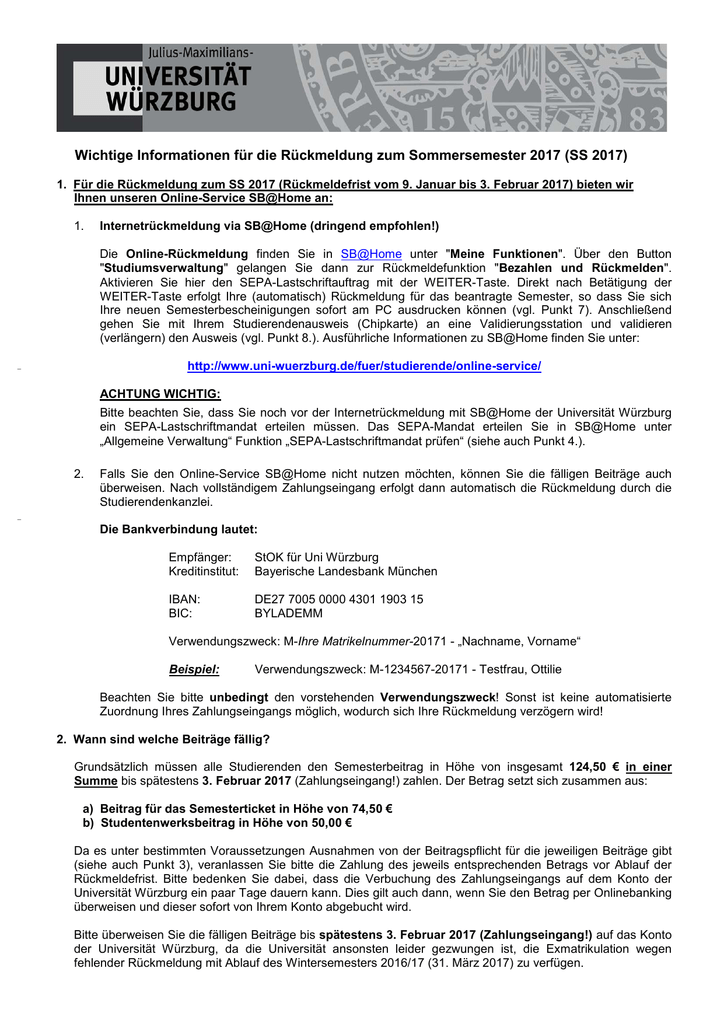 Julius-Maximilians-
UNIVERSITÄT
WÜRZBURG

15 83

Wichtige Informationen für die Rückmeldung zum Sommersemester 2017 (SS 2017)

1. Für die Rückmeldung zum SS 2017 (Rückmeldefrist vom 9. Januar bis 3. Februar 2017) bieten wir Ihnen unseren Online-Service SB@Home an:

1. Internetrückmeldung via SB@Home (dringend empfohlen!)

Die Online-Rückmeldung finden Sie in SB@Home unter "Meine Funktionen". Über den Button "Studiumsverwaltung" gelangen Sie dann zur Rückmeldefunktion "Bezahlen und Rückmelden". Aktivieren Sie hier den SEPA-Lastschriftauftrag mit der WEITER-Taste. Direkt nach Betätigung der WEITER-Taste erfolgt Ihre (automatisch) Rückmeldung für das beantragte Semester, so dass Sie sich Ihre neuen Semesterbescheinigungen sofort am PC ausdrucken können (vgl. Punkt 7). Anschließend gehen Sie mit Ihrem Studierendenausweis (Chipkarte) an eine Validierungsstation und validieren (verlängern) den Ausweis (vgl. Punkt 8.). Ausführliche Informationen zu SB@Home finden Sie unter:

http://www.uni-wuerzburg.de/fuer/studierende/online-service/

ACHTUNG WICHTIG:
Bitte beachten Sie, dass Sie noch vor der Internetrückmeldung mit SB@Home der Universität Würzburg ein SEPA-Lastschriftmandat erteilen müssen. Das SEPA-Mandat erteilen Sie in SB@Home unter „Allgemeine Verwaltung“ Funktion „SEPA-Lastschriftmandat prüfen“ (siehe auch Punkt 4.).

2. Falls Sie den Online-Service SB@Home nicht nutzen möchten, können Sie die fälligen Beiträge auch überweisen. Nach vollständigem Zahlungseingang erfolgt dann automatisch die Rückmeldung durch die Studierendenkanzlei.

Die Bankverbindung lautet:

Empfänger: StOK für Uni Würzburg
Kreditinstitut: Bayerische Landesbank München

IBAN: DE27 7005 0000 4301 1903 15
BIC: BYLADEMM

Verwendungszweck: M-Ihre Matrikelnummer-20171 - „Nachname, Vorname“

Beispiel: Verwendungszweck: M-1234567-20171 - Testfrau, Ottilie

Beachten Sie bitte unbedingt den vorstehenden Verwendungszweck! Sonst ist keine automatisierte Zuordnung Ihres Zahlungseingangs möglich, wodurch sich Ihre Rückmeldung verzögern wird!

2. Wann sind welche Beiträge fällig?

Grundsätzlich müssen alle Studierenden den Semesterbeitrag in Höhe von insgesamt 124,50 € in einer Summe bis spätestens 3. Februar 2017 (Zahlungseingang!) zahlen. Der Betrag setzt sich zusammen aus:

a) Beitrag für das Semesterticket in Höhe von 74,50 €
b) Studentenwerksbeitrag in Höhe von 50,00 €

Da es unter bestimmten Voraussetzungen Ausnahmen von der Beitragspflicht für die jeweiligen Beiträge gibt (siehe auch Punkt 3), veranlassen Sie bitte die Zahlung des jeweils entsprechenden Betrags vor Ablauf der Rückmeldefrist. Bitte bedenken Sie dabei, dass die Verbuchung des Zahlungseingangs auf dem Konto der Universität Würzburg ein paar Tage dauern kann. Dies gilt auch dann, wenn Sie den Betrag per Onlinebanking überweisen und dieser sofort von Ihrem Konto abgebucht wird.

Bitte überweisen Sie die fälligen Beiträge bis spätestens 3. Februar 2017 (Zahlungseingang!) auf das Konto der Universität Würzburg, da die Universität ansonsten leider gezwungen ist, die Exmatrikulation wegen fehlender Rückmeldung mit Ablauf des Wintersemesters 2016/17 (31. März 2017) zu verfügen.